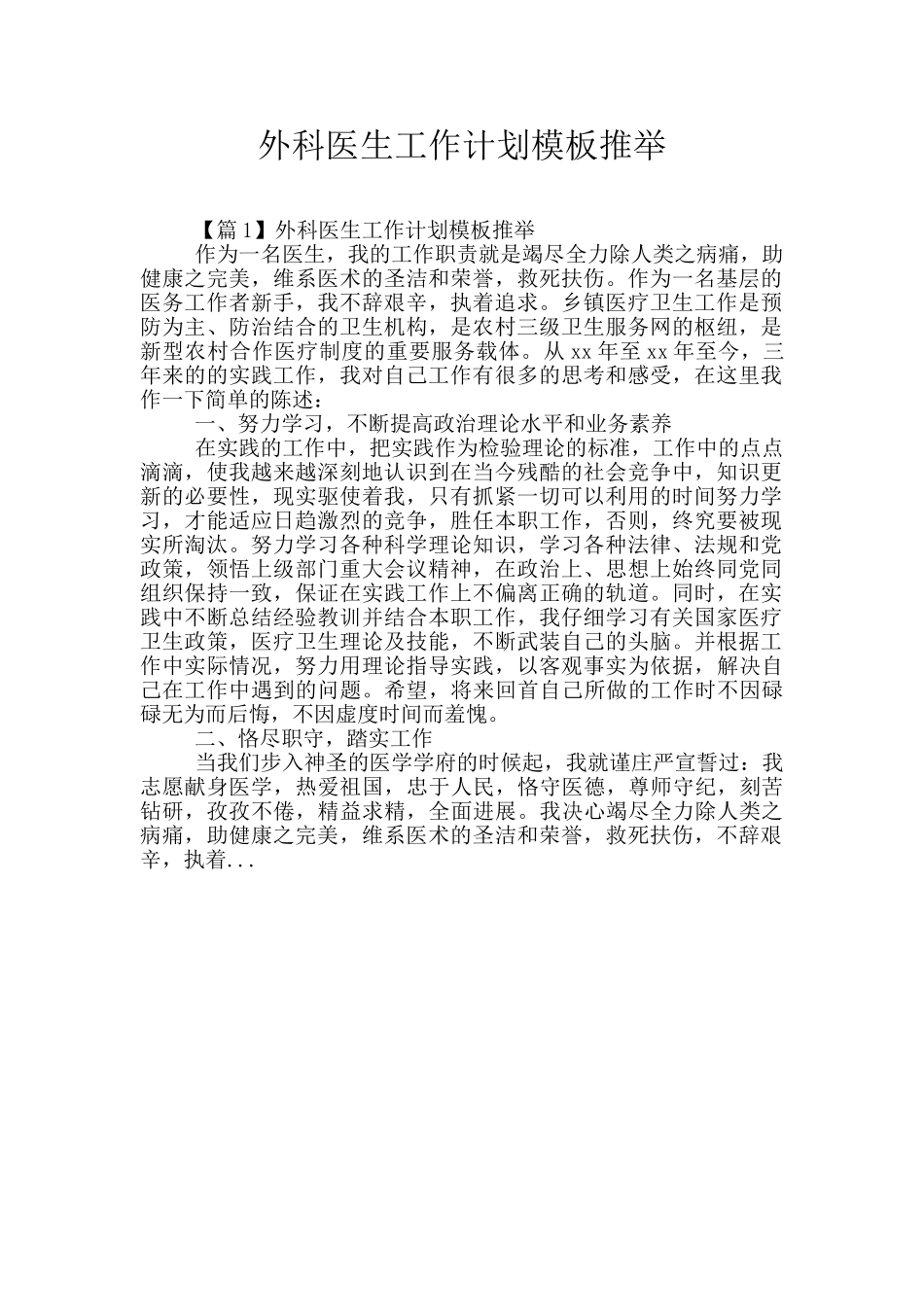 外科医生工作计划模板推举

【篇1】外科医生工作计划模板推举

作为一名医生，我的工作职责就是竭尽全力除人类之病痛，助健康之完美，维系医术的圣洁和荣誉，救死扶伤。作为一名基层的医务工作者新手，我不辞艰辛，执着追求。乡镇医疗卫生工作是预防为主、防治结合的卫生机构，是农村三级卫生服务网的枢纽，是新型农村合作医疗制度的重要服务载体。从xx年至xx年至今，三年来的的实践工作，我对自己工作有很多的思考和感受，在这里我作一下简单的陈述：

一、努力学习，不断提高政治理论水平和业务素养

在实践的工作中，把实践作为检验理论的标准，工作中的点点滴滴，使我越来越深刻地认识到在当今残酷的社会竞争中，知识更新的必要性，现实驱使着我，只有抓紧一切可以利用的时间努力学习，才能适应日趋激烈的竞争，胜任本职工作，否则，终究要被现实所淘汰。努力学习各种科学理论知识，学习各种法律、法规和党政策，领悟上级部门重大会议精神，在政治上、思想上始终同党同组织保持一致，保证在实践工作上不偏离正确的轨道。同时，在实践中不断总结经验教训并结合本职工作，我仔细学习有关国家医疗卫生政策，医疗卫生理论及技能，不断武装自己的头脑。并根据工作中实际情况，努力用理论指导实践，以客观事实为依据，解决自己在工作中遇到的问题。希望，将来回首自己所做的工作时不因碌碌无为而后悔，不因虚度时间而羞愧。

二、恪尽职守，踏实工作

当我们步入神圣的医学学府的时候起，我就谨庄严宣誓过：我志愿献身医学，热爱祖国，忠于人民，恪守医德，尊师守纪，刻苦钻研，孜孜不倦，精益求精，全面进展。我决心竭尽全力除人类之病痛，助健康之完美，维系医术的圣洁和荣誉，救死扶伤，不辞艰辛，执着...